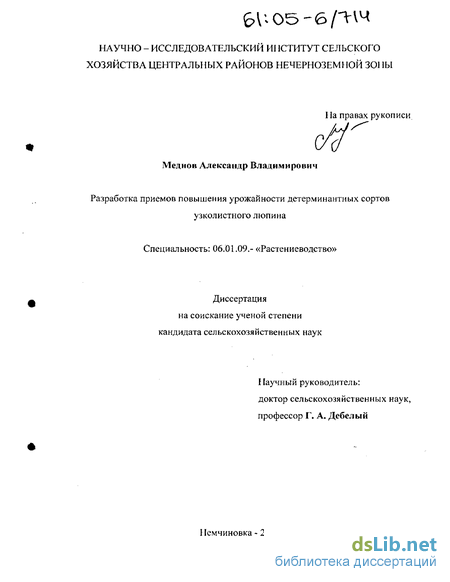 61:05-6/714

НАУЧНО – ИССЛЕДОВАТЕЛЬСКИЙ ИНСТИТУТ СЕЛЬСКОГО ХОЗЯЙСТВА ЦЕНТРАЛЬНЫХ РАЙОНОВ НЕЧЕРНОЗЕМНОЙ ЗОНЫ

На правах рукописи

Меднов Александр Владимирович

Разработка приемов повышения урожайности детерминантных сортов узколистного люпина

Специальность: 06.01.09.- «Растениеводство»

Диссертация
на соискание ученой степени
кандидата сельскохозяйственных наук

Научный руководитель:
доктор сельскохозяйственных наук,
профессор Г. А. Дебелый

Немчиновка - 2

dsLib.net
библиотека диссертаций